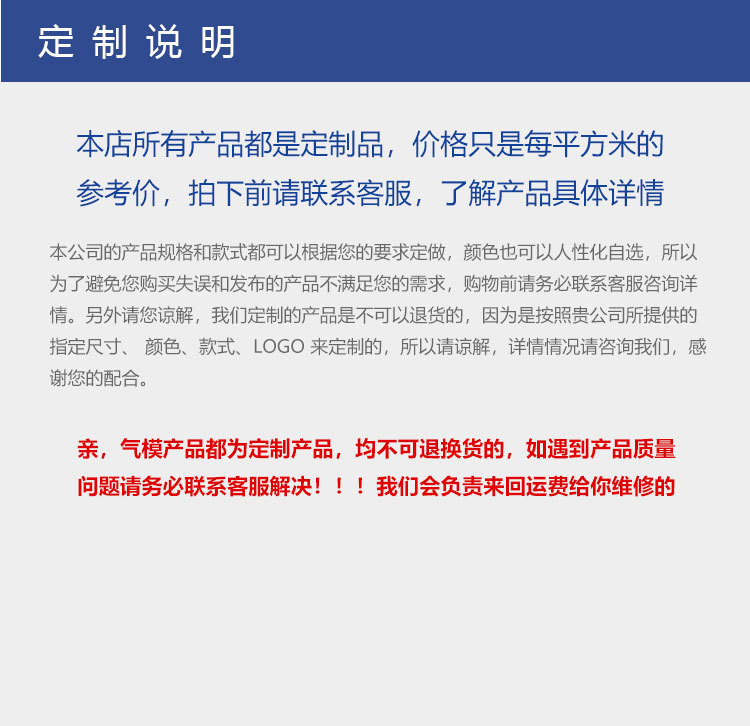 定制说明

本店所有产品都是定制品，价格只是每平方米的参考价，拍下前请联系客服，了解产品具体详情

本公司的产品规格和款式都可以根据您的要求定做，颜色也可以人性化自选，所以为了避免您购买失误和发布的产品不满足您的需求，购物前请务必联系客服咨询详情。另外请您谅解，我们定制的产品是不可以退货的，因为是按照贵公司所提供的指定尺寸、颜色、款式、LOGO来定制的，所以请谅解，详情情况请咨询我们，感谢您的配合。

亲，气模产品都为定制产品，均不可退换货的，如遇到产品质量问题请务必联系客服解决！！！我们会负责来回运费给你维修的